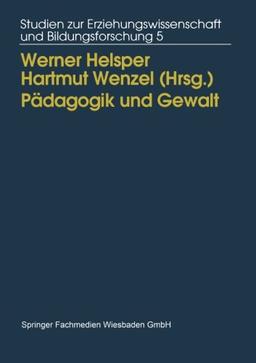 Studien zur Erziehungswissenschaft und Bildungsforschung 5

Werner Helsper
Hartmut Wenzel (Hrsg.)
Pädagogik und Gewalt

Springer Fachmedien Wiesbaden GmbH